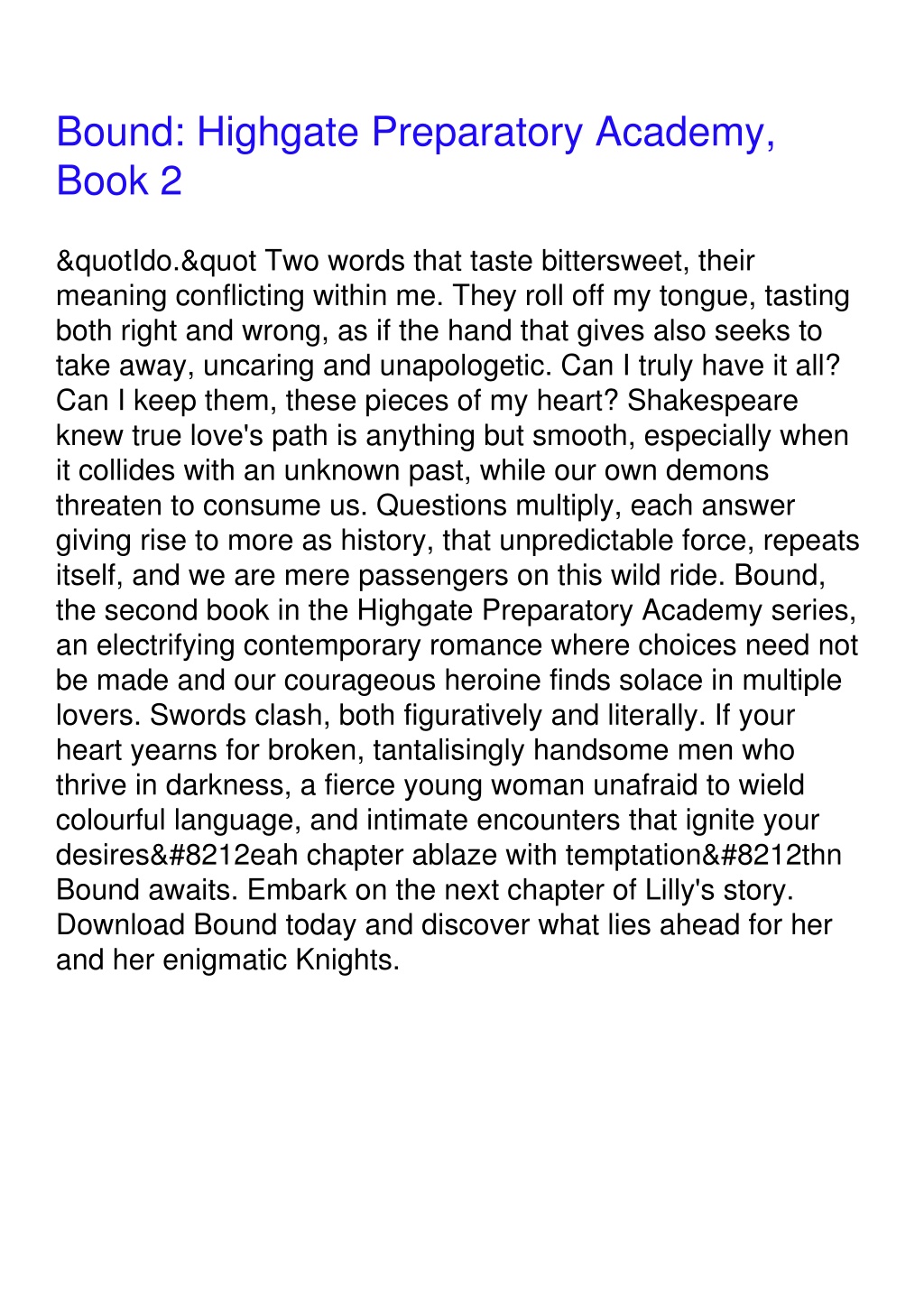 Bound: Highgate Preparatory Academy, Book 2

&quotIdo.&quot Two words that taste bittersweet, their meaning conflicting within me. They roll off my tongue, tasting both right and wrong, as if the hand that gives also seeks to take away, uncaring and unapologetic. Can I truly have it all? Can I keep them, these pieces of my heart? Shakespeare knew true love's path is anything but smooth, especially when it collides with an unknown past, while our own demons threaten to consume us. Questions multiply, each answer giving rise to more as history, that unpredictable force, repeats itself, and we are mere passengers on this wild ride. Bound, the second book in the Highgate Preparatory Academy series, an electrifying contemporary romance where choices need not be made and our courageous heroine finds solace in multiple lovers. Swords clash, both figuratively and literally. If your heart yearns for broken, tantalisingly handsome men who thrive in darkness, a fierce young woman unafraid to wield colourful language, and intimate encounters that ignite your desires&#8212eah chapter ablaze with temptation&#8212thn Bound awaits. Embark on the next chapter of Lilly's story. Download Bound today and discover what lies ahead for her and her enigmatic Knights.